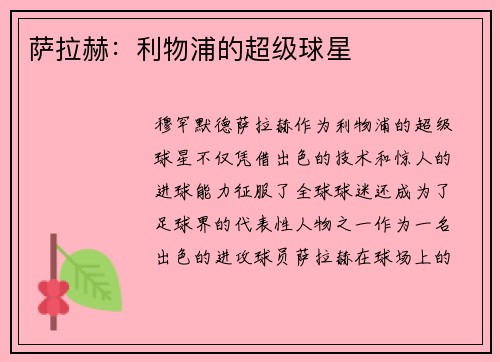 萨拉赫：利物浦的超级球星

穆罕默德萨拉赫作为利物浦的超级球星不仅凭借出色的技术和惊人的进球能力征服了全球球迷还成为了足球界的代表性人物之一作为一名出色的进攻球员萨拉赫在球场上的